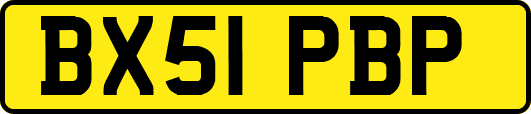 BX51 PBP